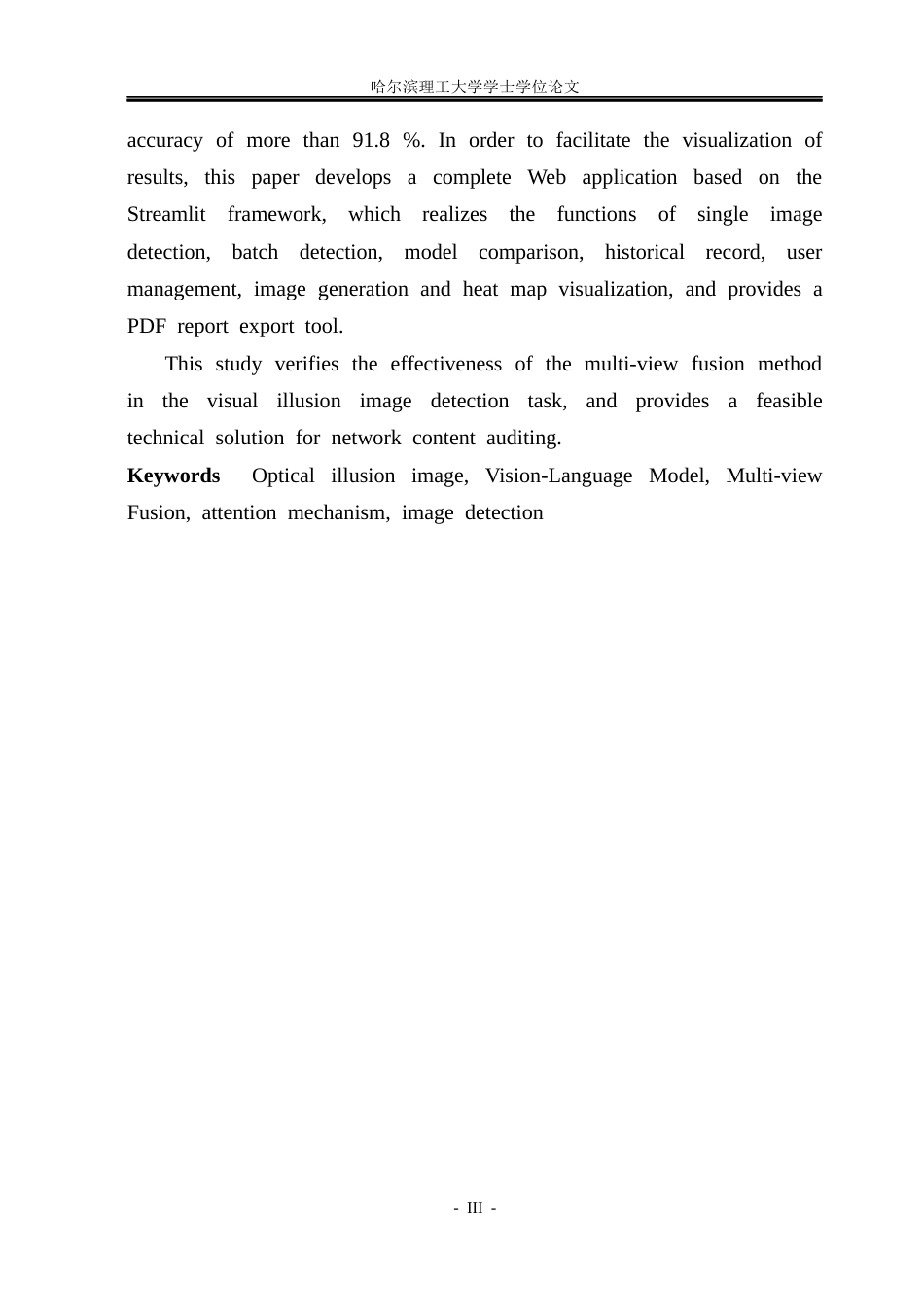 哈尔滨理工大学学士学位论文

accuracy of more than 91.8 %. In order to facilitate the visualization of results, this paper develops a complete Web application based on the Streamlit framework, which realizes the functions of single image detection, batch detection, model comparison, historical record, user management, image generation and heat map visualization, and provides a PDF report export tool.

This study verifies the effectiveness of the multi-view fusion method in the visual illusion image detection task, and provides a feasible technical solution for network content auditing.

Keywords Optical illusion image, Vision-Language Model, Multi-view Fusion, attention mechanism, image detection

- III -